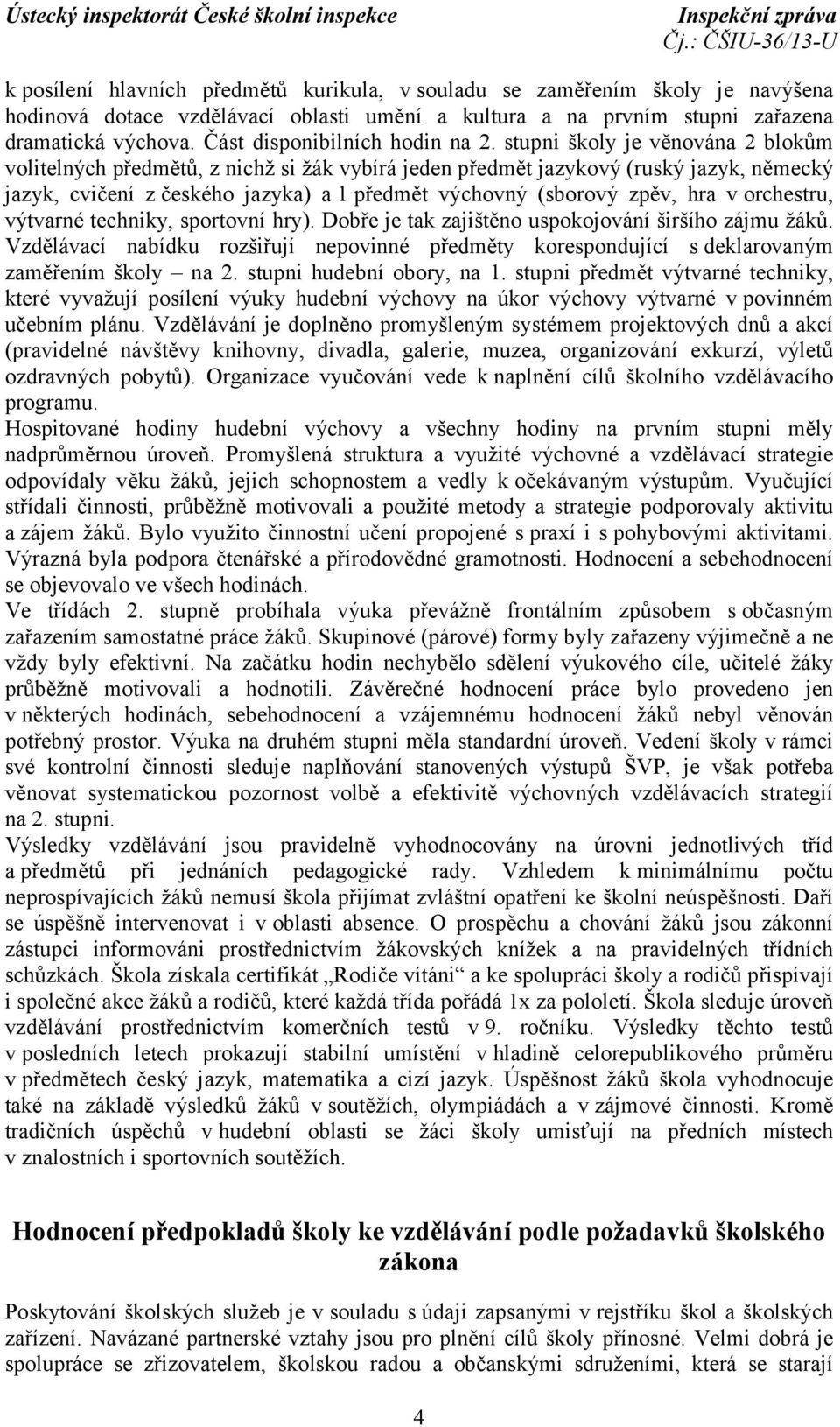 Ústecký inspektorát České školní inspekce Inspekční zpráva
Čj.: ČŠIU-36/13-U

k posílení hlavních předmětů kurikula, v souladu se zaměřením školy je navýšena hodinová dotace vzdělávací oblasti umění a kultura a na prvním stupni zařazena dramatická výchova. Část disponibilních hodin na 2. stupni školy je věnována 2 blokům volitelných předmětů, z nichž si žák vybírá jeden předmět jazykový (ruský jazyk, německý jazyk, cvičení z českého jazyka) a 1 předmět výchovný (sborový zpěv, hra v orchestru, výtvarné techniky, sportovní hry). Dobře je tak zajištěno uspokojování širšího zájmu žáků. Vzdělávací nabídku rozšiřují nepovinné předměty korespondující s deklarovaným zaměřením školy – na 2. stupni hudební obory, na 1. stupni předmět výtvarné techniky, které vyvažují posílení výuky hudební výchovy na úkor výchovy výtvarné v povinném učebním plánu. Vzdělávání je doplněno promyšleným systémem projektových dnů a akcí (pravidelné návštěvy knihovny, divadla, galerie, muzea, organizování exkurzí, výletů ozdravných pobytů). Organizace vyučování vede k naplnění cílů školního vzdělávacího programu.
Hospitované hodiny hudební výchovy a všechny hodiny na prvním stupni měly nadprůměrnou úroveň. Promyšlená struktura a využité výchovné a vzdělávací strategie odpovídaly věku žáků, jejich schopnostem a vedly k očekávaným výstupům. Vyučující střídali činnosti, průběžně motivovali a použité metody a strategie podporovaly aktivitu a zájem žáků. Bylo využito činnostní učení propojené s praxí i s pohybovými aktivitami. Výrazná byla podpora čtenářské a přírodovědné gramotnosti. Hodnocení a sebehodnocení se objevovalo ve všech hodinách.
Ve třídách 2. stupně probíhala výuka převážně frontálním způsobem s občasným zařazením samostatné práce žáků. Skupinové (párové) formy byly zařazeny výjimečně a ne vždy byly efektivní. Na začátku hodin nechybělo sdělení výukového cíle, učitelé žáky průběžně motivovali a hodnotili. Závěrečné hodnocení práce bylo provedeno jen v některých hodinách, sebehodnocení a vzájemnému hodnocení žáků nebyl věnován potřebný prostor. Výuka na druhém stupni měla standardní úroveň. Vedení školy v rámci své kontrolní činnosti sleduje naplňování stanovených výstupů ŠVP, je však potřeba věnovat systematickou pozornost volbě a efektivitě výchovných vzdělávacích strategií na 2. stupni.
Výsledky vzdělávání jsou pravidelně vyhodnocovány na úrovni jednotlivých tříd a předmětů při jednáních pedagogické rady. Vzhledem k minimálnímu počtu neprospívajících žáků nemusí škola přijímat zvláštní opatření ke školní neúspěšnosti. Daří se úspěšně intervenovat i v oblasti absence. O prospěchu a chování žáků jsou zákonní zástupci informováni prostřednictvím žákovských knížek a na pravidelných třídních schůzkách. Škola získala certifikát „Rodiče vítáni“ a ke spolupráci školy a rodičů přispívají i společné akce žáků a rodičů, které každá třída pořádá 1x za pololetí. Škola sleduje úroveň vzdělávání prostřednictvím komerčních testů v 9. ročníku. Výsledky těchto testů v posledních letech prokazují stabilní umístění v hladině celorepublikového průměru v předmětech český jazyk, matematika a cizí jazyk. Úspěšnost žáků škola vyhodnocuje také na základě výsledků žáků v soutěžích, olympiádách a v zájmové činnosti. Kromě tradičních úspěchů v hudební oblasti se žáci školy umisťují na předních místech v znalostních i sportovních soutěžích.

Hodnocení předpokladů školy ke vzdělávání podle požadavků školského zákona

Poskytování školských služeb je v souladu s údaji zapsanými v rejstříku škol a školských zařízení. Navázané partnerské vztahy jsou pro plnění cílů školy přínosné. Velmi dobrá je spolupráce se zřizovatelem, školskou radou a občanskými sdruženími, která se starají

4